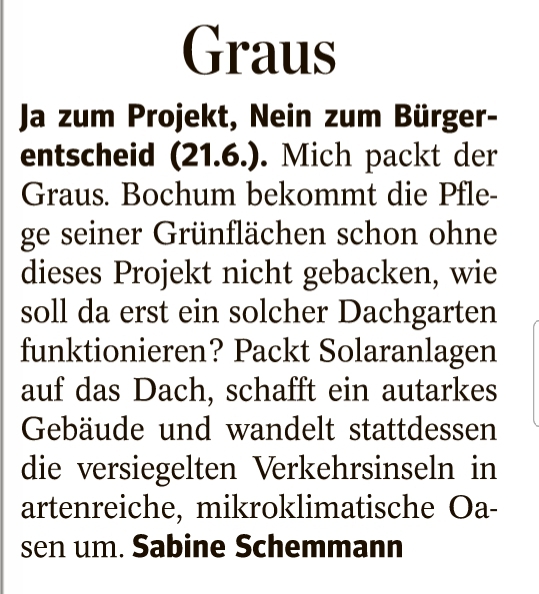 Graus

Ja zum Projekt, Nein zum Bürgerentscheid (21.6.). Mich packt der Graus. Bochum bekommt die Pflege seiner Grünflächen schon ohne dieses Projekt nicht gebacken, wie soll da erst ein solcher Dachgarten funktionieren? Packt Solaranlagen auf das Dach, schafft ein autarkes Gebäude und wandelt stattdessen die versiegelten Verkehrsinseln in artenreiche, mikroklimatische Oasen um. Sabine Schemmann